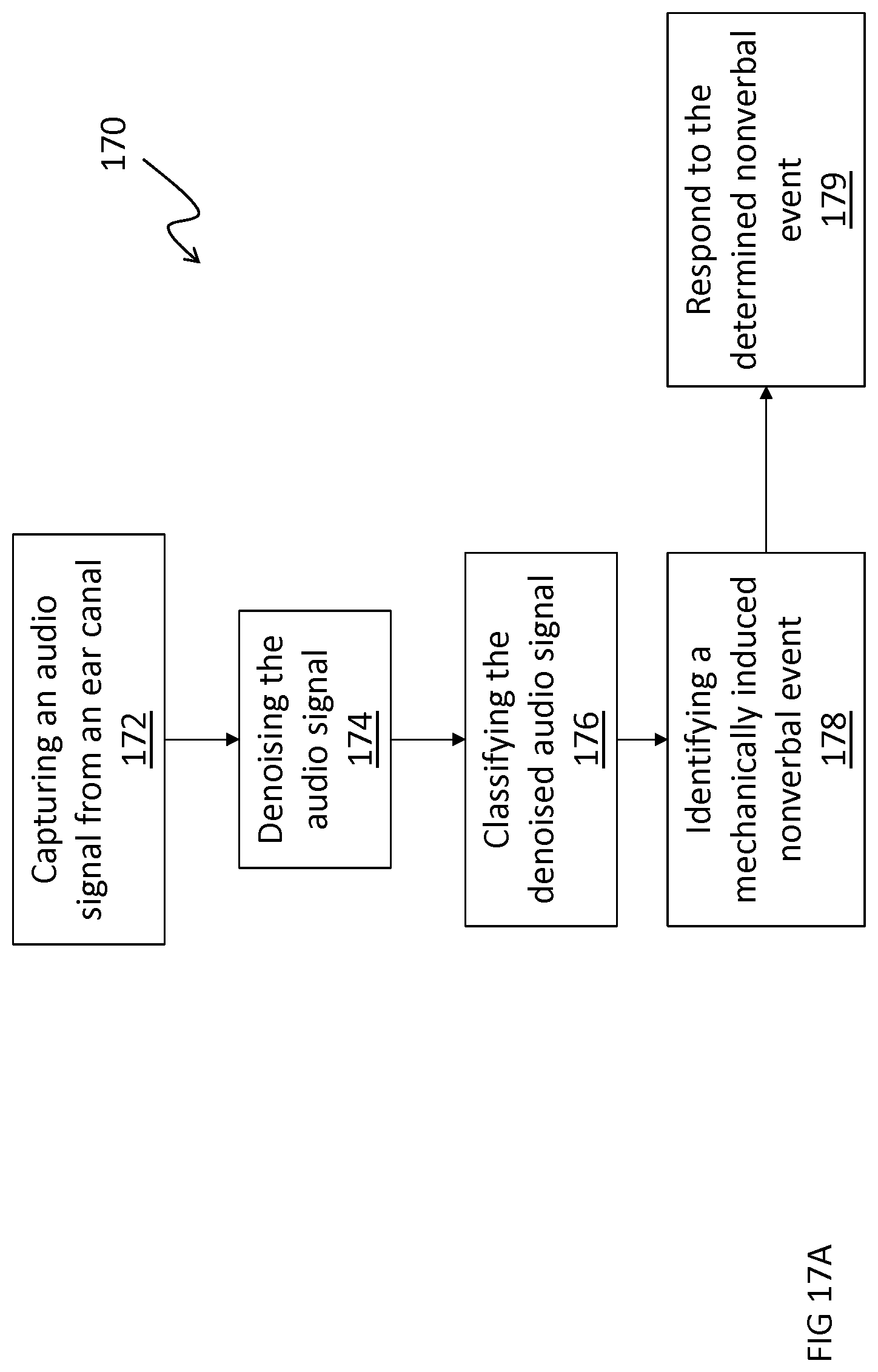 170

Capturing an audio signal from an ear canal
172

Denoising the audio signal
174

Classifying the denoised audio signal
176

Identifying a mechanically induced nonverbal event
178

Respond to the determined nonverbal event
179

FIG 17A